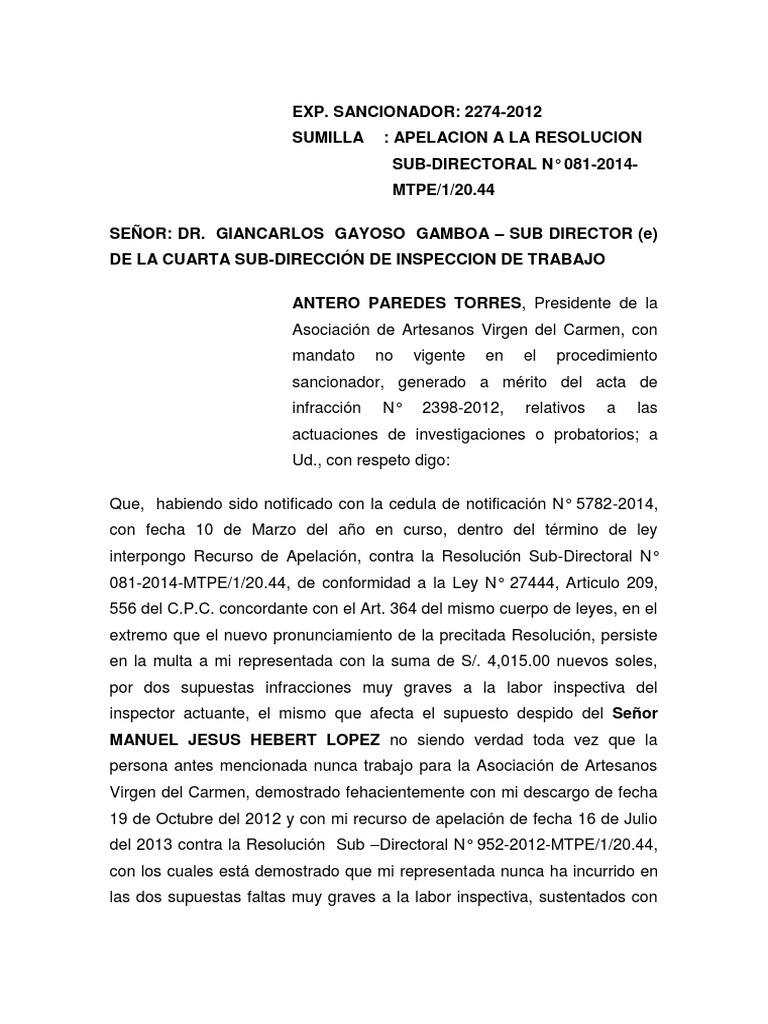 EXP. SANCIONADOR: 2274-2012
SUMILLA : APELACION A LA RESOLUCION SUB-DIRECTORAL N° 081-2014-MTPE/1/20.44

SEÑOR: DR. GIANCARLOS GAYOSO GAMBOA – SUB DIRECTOR (e) DE LA CUARTA SUB-DIRECCIÓN DE INSPECCION DE TRABAJO

ANTERO PAREDES TORRES, Presidente de la Asociación de Artesanos Virgen del Carmen, con mandato no vigente en el procedimiento sancionador, generado a mérito del acta de infracción N° 2398-2012, relativos a las actuaciones de investigaciones o probatorios; a Ud., con respeto digo:

Que, habiendo sido notificado con la cedula de notificación N° 5782-2014, con fecha 10 de Marzo del año en curso, dentro del término de ley interpongo Recurso de Apelación, contra la Resolución Sub-Directoral N° 081-2014-MTPE/1/20.44, de conformidad a la Ley N° 27444, Articulo 209, 556 del C.P.C. concordante con el Art. 364 del mismo cuerpo de leyes, en el extremo que el nuevo pronunciamiento de la precitada Resolución, persiste en la multa a mi representada con la suma de S/. 4,015.00 nuevos soles, por dos supuestas infracciones muy graves a la labor inspectiva del inspector actuante, el mismo que afecta el supuesto despido del Señor MANUEL JESUS HEBERT LOPEZ no siendo verdad toda vez que la persona antes mencionada nunca trabajo para la Asociación de Artesanos Virgen del Carmen, demostrado fehacientemente con mi descargo de fecha 19 de Octubre del 2012 y con mi recurso de apelación de fecha 16 de Julio del 2013 contra la Resolución Sub –Directoral N° 952-2012-MTPE/1/20.44, con los cuales está demostrado que mi representada nunca ha incurrido en las dos supuestas faltas muy graves a la labor inspectiva, sustentados con